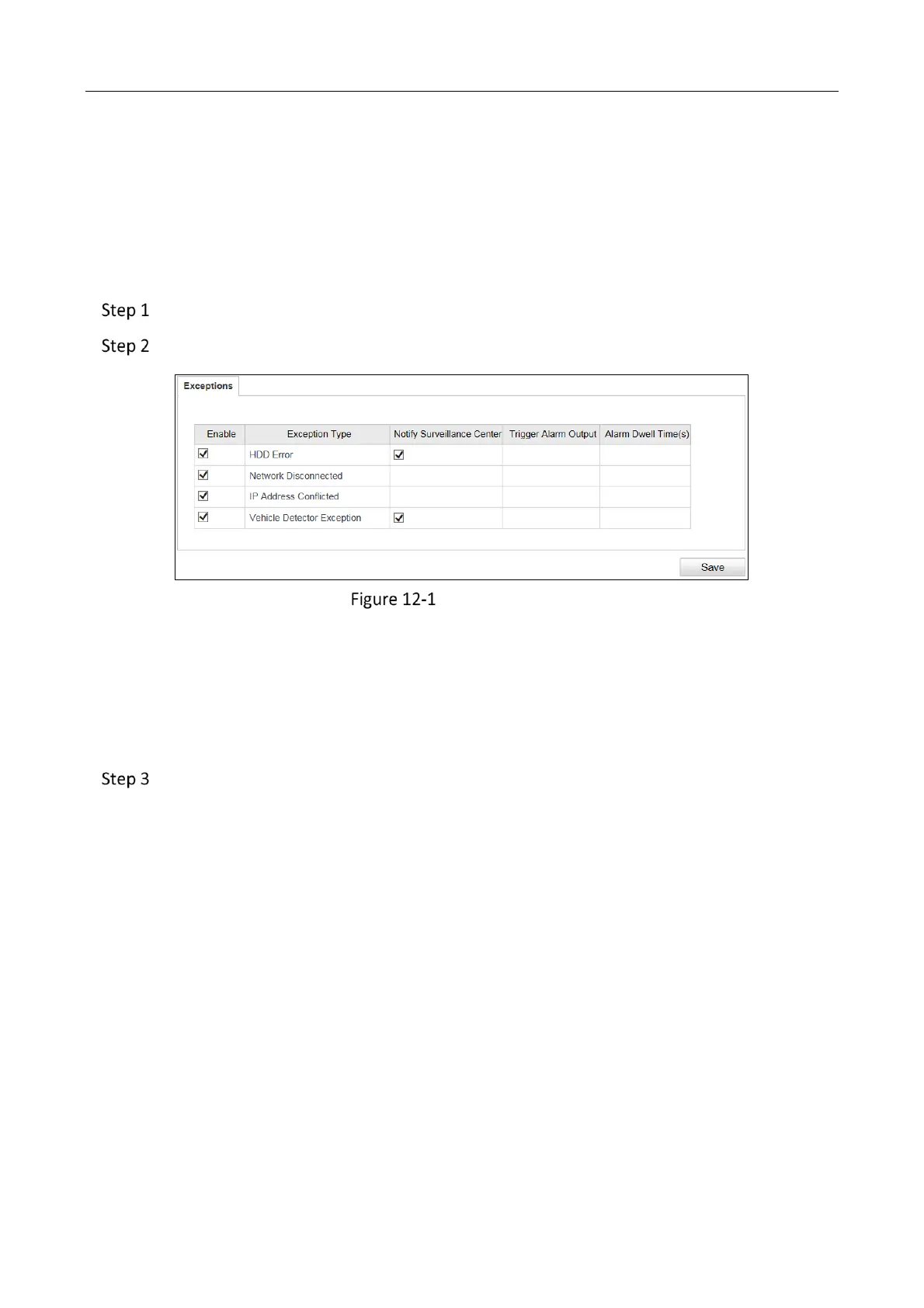 Step 1

Step 2

Exceptions

| Enable | Exception Type | Notify Surveillance Center | Trigger Alarm Output | Alarm Dwell Time(s) |
|---|---|---|---|---|
| ☑ | HDD Error | ☑ | | |
| ☑ | Network Disconnected | | | |
| ☑ | IP Address Conflicted | | | |
| ☑ | Vehicle Detector Exception | ☑ | | |

Save

Figure 12-1

Step 3